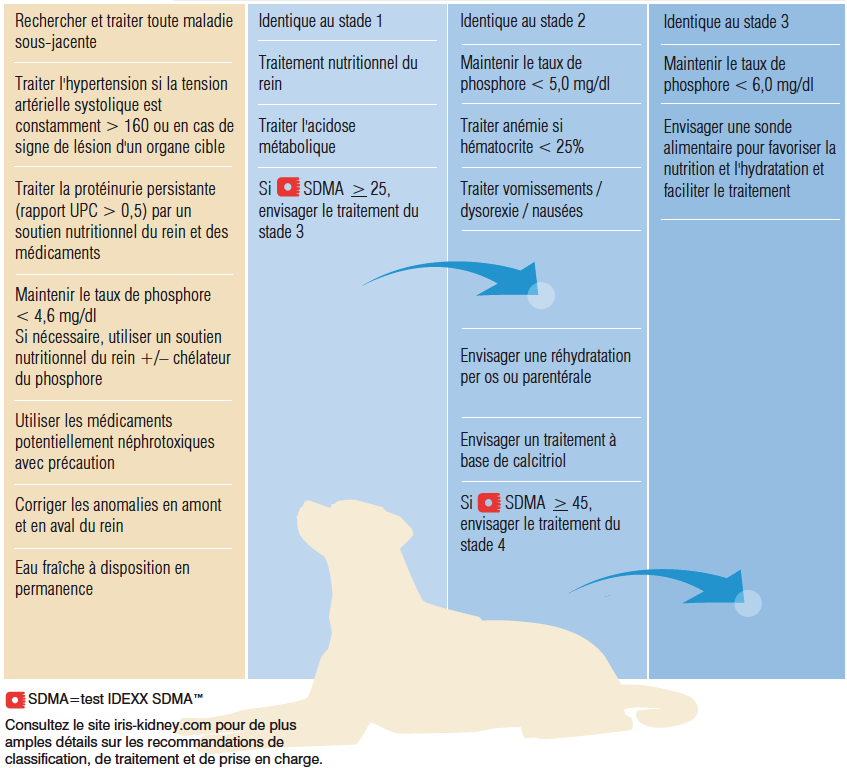 Rechercher et traiter toute maladie sous-jacente

Traiter l'hypertension si la tension artérielle systolique est constamment > 160 ou en cas de signe de lésion d'un organe cible

Traiter la protéinurie persistante (rapport UPC > 0,5) par un soutien nutritionnel du rein et des médicaments

Maintenir le taux de phosphore < 4,6 mg/dl
Si nécessaire, utiliser un soutien nutritionnel du rein +/– chélateur du phosphore

Utiliser les médicaments potentiellement néphrotoxiques avec précaution

Corriger les anomalies en amont et en aval du rein

Eau fraîche à disposition en permanence

Identique au stade 1

Traitement nutritionnel du rein

Traiter l'acidose métabolique

Si SDMA $\geq$ 25, envisager le traitement du stade 3

Identique au stade 2

Maintenir le taux de phosphore < 5,0 mg/dl

Traiter anémie si hématocrite < 25%

Traiter vomissements / dysorexie / nausées

Envisager une réhydratation per os ou parentérale

Envisager un traitement à base de calcitriol

Si SDMA $\geq$ 45, envisager le traitement du stade 4

Identique au stade 3

Maintenir le taux de phosphore < 6,0 mg/dl

Envisager une sonde alimentaire pour favoriser la nutrition et l'hydratation et faciliter le traitement

SDMA=test IDEXX SDMA™

Consultez le site iris-kidney.com pour de plus amples détails sur les recommandations de classification, de traitement et de prise en charge.